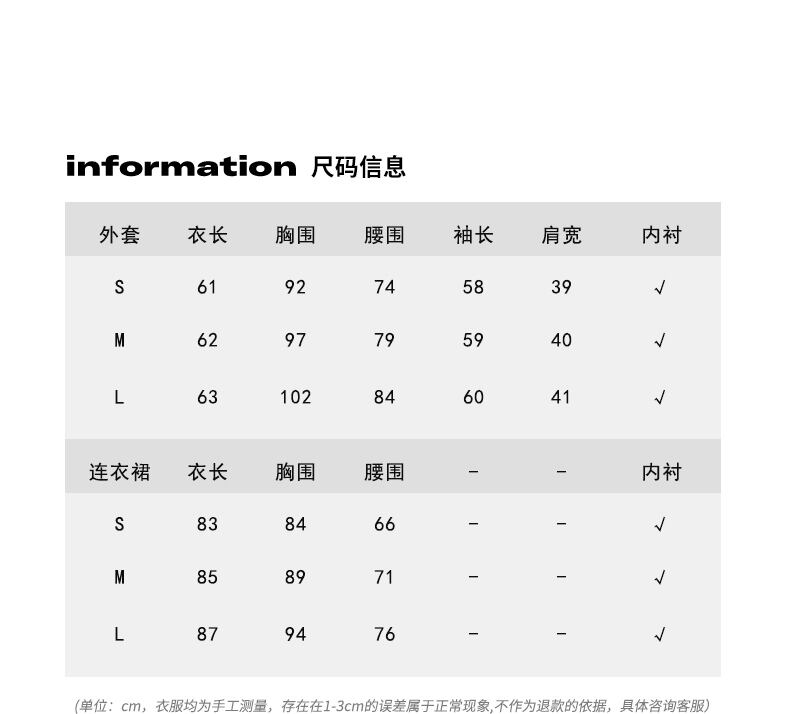 information 尺码信息

| 外套 | 衣长 | 胸围 | 腰围 | 袖长 | 肩宽 | 内衬 |
|---|---|---|---|---|---|---|
| S | 61 | 92 | 74 | 58 | 39 | √ |
| M | 62 | 97 | 79 | 59 | 40 | √ |
| L | 63 | 102 | 84 | 60 | 41 | √ |

| 连衣裙 | 衣长 | 胸围 | 腰围 | - | - | 内衬 |
|---|---|---|---|---|---|---|
| S | 83 | 84 | 66 | - | - | √ |
| M | 85 | 89 | 71 | - | - | √ |
| L | 87 | 94 | 76 | - | - | √ |

(单位：cm，衣服均为手工测量，存在在1-3cm的误差属于正常现象,不作为退款的依据，具体咨询客服)